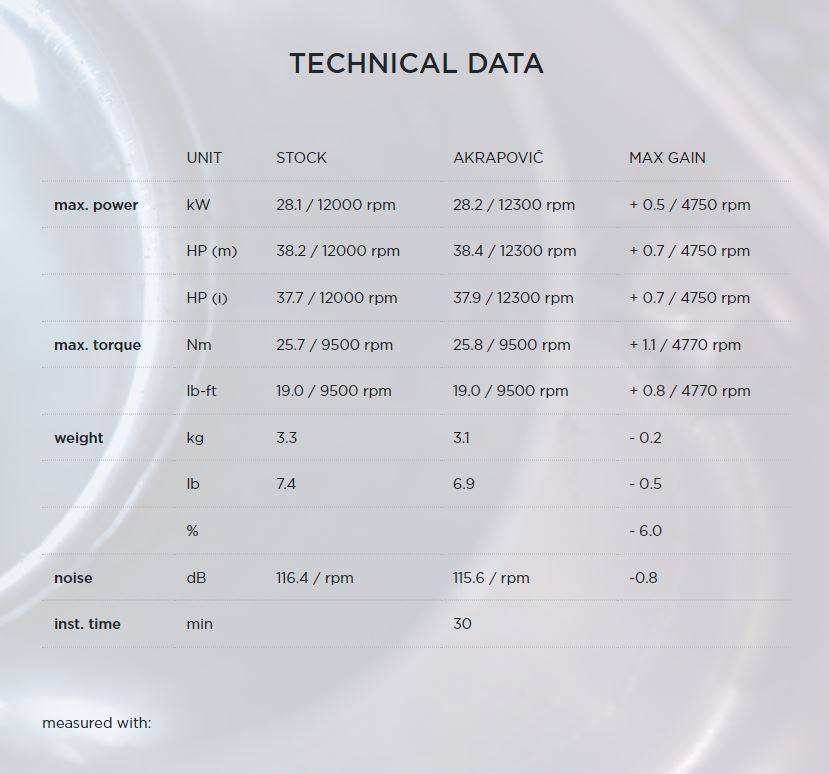 TECHNICAL DATA

| | UNIT | STOCK | AKRAPOVIČ | MAX GAIN |
|---|---|---|---|---|
| max. power | kW | 28.1 / 12000 rpm | 28.2 / 12300 rpm | + 0.5 / 4750 rpm |
| | HP (m) | 38.2 / 12000 rpm | 38.4 / 12300 rpm | + 0.7 / 4750 rpm |
| | HP (i) | 37.7 / 12000 rpm | 37.9 / 12300 rpm | + 0.7 / 4750 rpm |
| max. torque | Nm | 25.7 / 9500 rpm | 25.8 / 9500 rpm | + 1.1 / 4770 rpm |
| | lb-ft | 19.0 / 9500 rpm | 19.0 / 9500 rpm | + 0.8 / 4770 rpm |
| weight | kg | 3.3 | 3.1 | - 0.2 |
| | lb | 7.4 | 6.9 | - 0.5 |
| | % | | | - 6.0 |
| noise | dB | 116.4 / rpm | 115.6 / rpm | -0.8 |
| inst. time | min | | 30 | |

measured with: